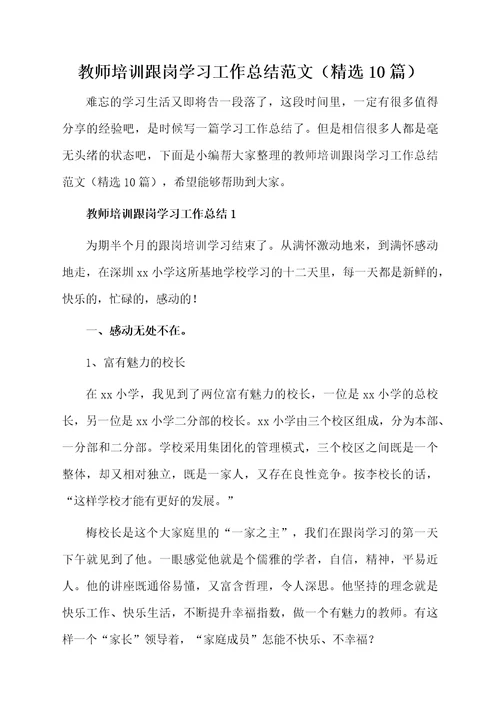 教师培训跟岗学习工作总结范文（精选10篇）

难忘的学习生活又即将告一段落了，这段时间里，一定有很多值得分享的经验吧，是时候写一篇学习工作总结了。但是相信很多人都是毫无头绪的状态吧，下面是小编帮大家整理的教师培训跟岗学习工作总结范文（精选10篇），希望能够帮助到大家。

教师培训跟岗学习工作总结1

为期半个月的跟岗培训学习结束了。从满怀激动地来，到满怀感动地走，在深圳xx小学这所基地学校学习的十二天里，每一天都是新鲜的，快乐的，忙碌的，感动的！

一、感动无处不在。

1、富有魅力的校长

在xx小学，我见到了两位富有魅力的校长，一位是xx小学的总校长，另一位是xx小学二分部的校长。xx小学由三个校区组成，分为本部、一分部和二分部。学校采用集团化的管理模式，三个校区之间既是一个整体，却又相对独立，既是一家人，又存在良性竞争。按李校长的话，“这样学校才能有更好的发展。”

梅校长是这个大家庭里的“一家之主”，我们在跟岗学习的第一天下午就见到了他。一眼感觉他就是个儒雅的学者，自信，精神，平易近人。他的讲座既通俗易懂，又富含哲理，令人深思。他坚持的理念就是快乐工作、快乐生活，不断提升幸福指数，做一个有魅力的教师。有这样一个“家长”领导着，“家庭成员”怎能不快乐、不幸福？